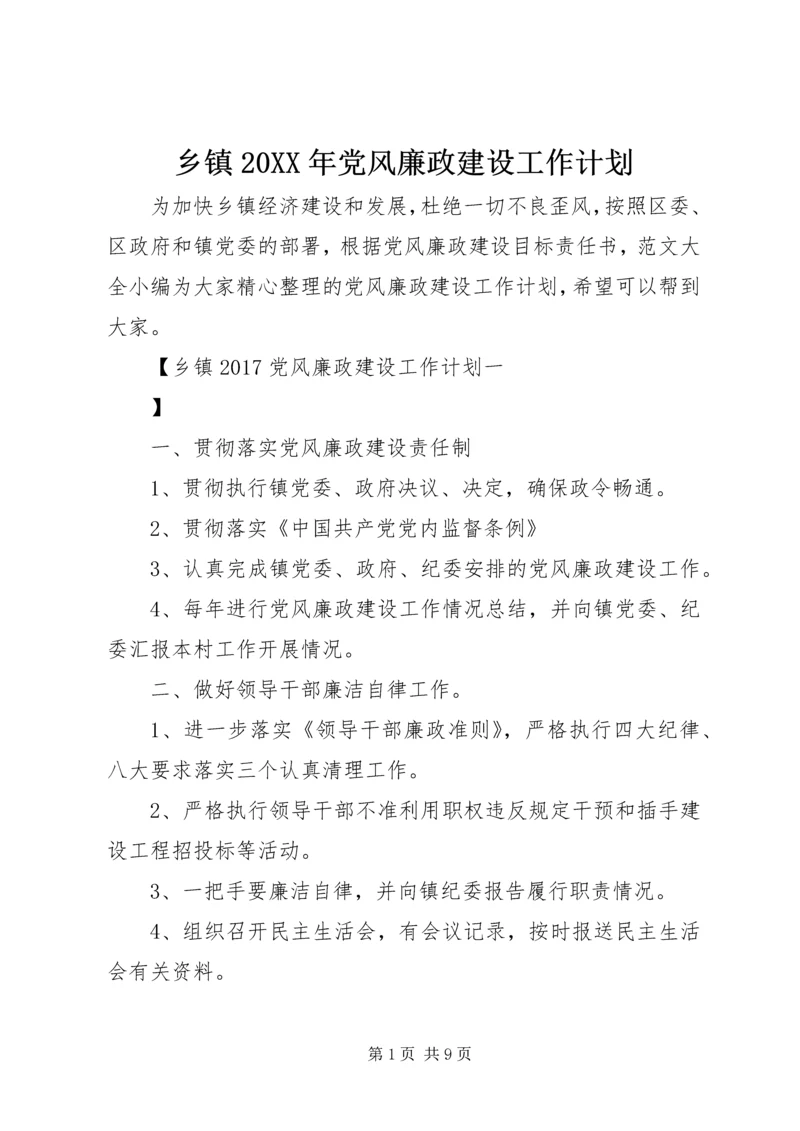 乡镇20XX年党风廉政建设工作计划

为加快乡镇经济建设和发展，杜绝一切不良歪风，按照区委、区政府和镇党委的部署，根据党风廉政建设目标责任书，范文大全小编为大家精心整理的党风廉政建设工作计划，希望可以帮到大家。

【乡镇2017党风廉政建设工作计划一

】

一、贯彻落实党风廉政建设责任制

1、贯彻执行镇党委、政府决议、决定，确保政令畅通。

2、贯彻落实《中国共产党党内监督条例》

3、认真完成镇党委、政府、纪委安排的党风廉政建设工作。

4、每年进行党风廉政建设工作情况总结，并向镇党委、纪委汇报本村工作开展情况。

二、做好领导干部廉洁自律工作。

1、进一步落实《领导干部廉政准则》，严格执行四大纪律、八大要求落实三个认真清理工作。

2、严格执行领导干部不准利用职权违反规定干预和插手建设工程招投标等活动。

3、一把手要廉洁自律，并向镇纪委报告履行职责情况。

4、组织召开民主生活会，有会议记录，按时报送民主生活会有关资料。

第1页 共9页